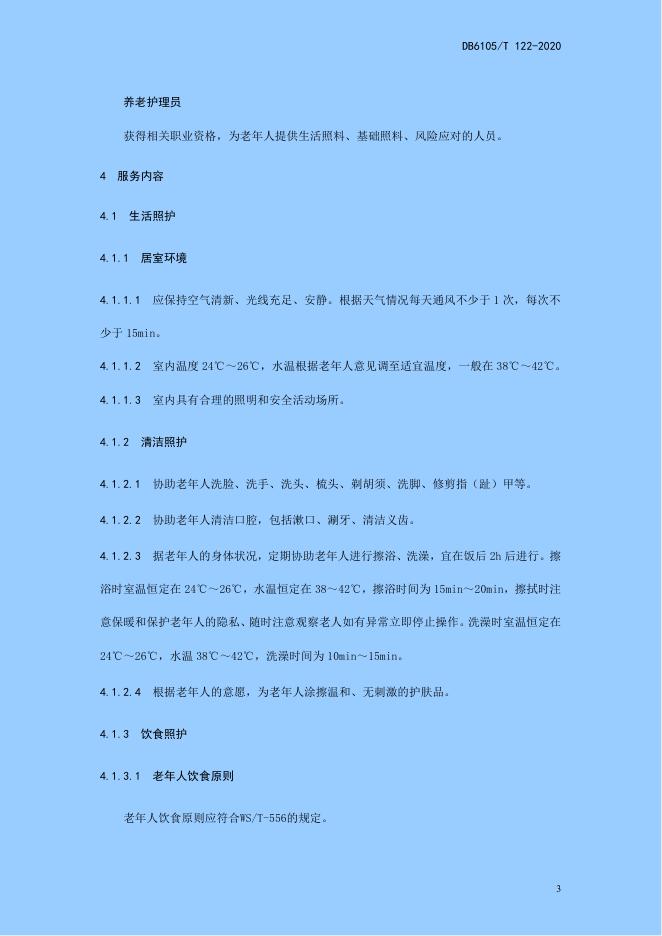 DB6105/T 122-2020

养老护理员

获得相关职业资格，为老年人提供生活照料、基础照料、风险应对的人员。

4 服务内容

4.1 生活照护

4.1.1 居室环境

4.1.1.1 应保持空气清新、光线充足、安静。根据天气情况每天通风不少于 1 次，每次不少于 15min。

4.1.1.2 室内温度 24℃～26℃，水温根据老年人意见调至适宜温度，一般在 38℃～42℃。

4.1.1.3 室内具有合理的照明和安全活动场所。

4.1.2 清洁照护

4.1.2.1 协助老年人洗脸、洗手、洗头、梳头、剃胡须、洗脚、修剪指（趾）甲等。

4.1.2.2 协助老年人清洁口腔，包括漱口、涮牙、清洁义齿。

4.1.2.3 据老年人的身体状况，定期协助老年人进行擦浴、洗澡，宜在饭后 2h 后进行。擦浴时室温恒定在 24℃～26℃，水温恒定在 38～42℃，擦浴时间为 15min～20min，擦拭时注意保暖和保护老年人的隐私、随时注意观察老人如有异常立即停止操作。洗澡时室温恒定在 24℃～26℃，水温 38℃～42℃，洗澡时间为 10min～15min。

4.1.2.4 根据老年人的意愿，为老年人涂擦温和、无刺激的护肤品。

4.1.3 饮食照护

4.1.3.1 老年人饮食原则

老年人饮食原则应符合WS/T-556的规定。

3